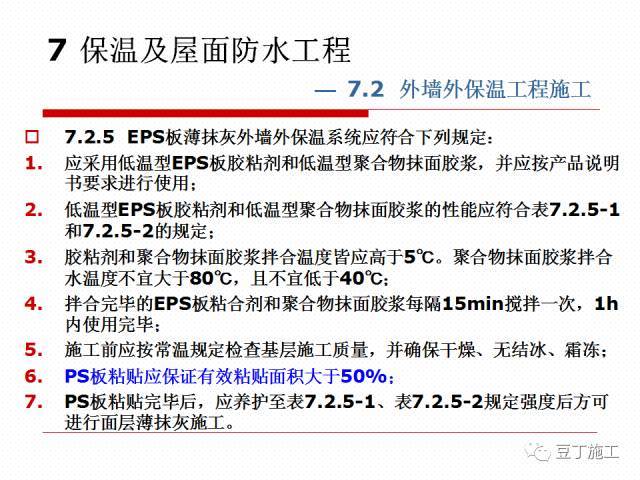 7 保温及屋面防水工程

— 7.2 外墙外保温工程施工

□ 7.2.5 EPS板薄抹灰外墙外保温系统应符合下列规定：

1. 应采用低温型EPS板胶粘剂和低温型聚合物抹面胶浆，并应按产品说明书要求进行使用；

2. 低温型EPS板胶粘剂和低温型聚合物抹面胶浆的性能应符合表7.2.5-1和7.2.5-2的规定；

3. 胶粘剂和聚合物抹面胶浆拌合温度皆应高于5℃。聚合物抹面胶浆拌合水温度不宜大于80℃，且不宜低于40℃；

4. 拌合完毕的EPS板粘合剂和聚合物抹面胶浆每隔15min搅拌一次，1h内使用完毕；

5. 施工前应按常温规定检查基层施工质量，并确保干燥、无结冰、霜冻；

6. PS板粘贴应保证有效粘贴面积大于50%；

7. PS板粘贴完毕后，应养护至表7.2.5-1、表7.2.5-2规定强度后方可进行面层薄抹灰施工。

豆丁施工